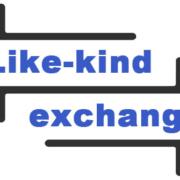 Like-kind

exchang